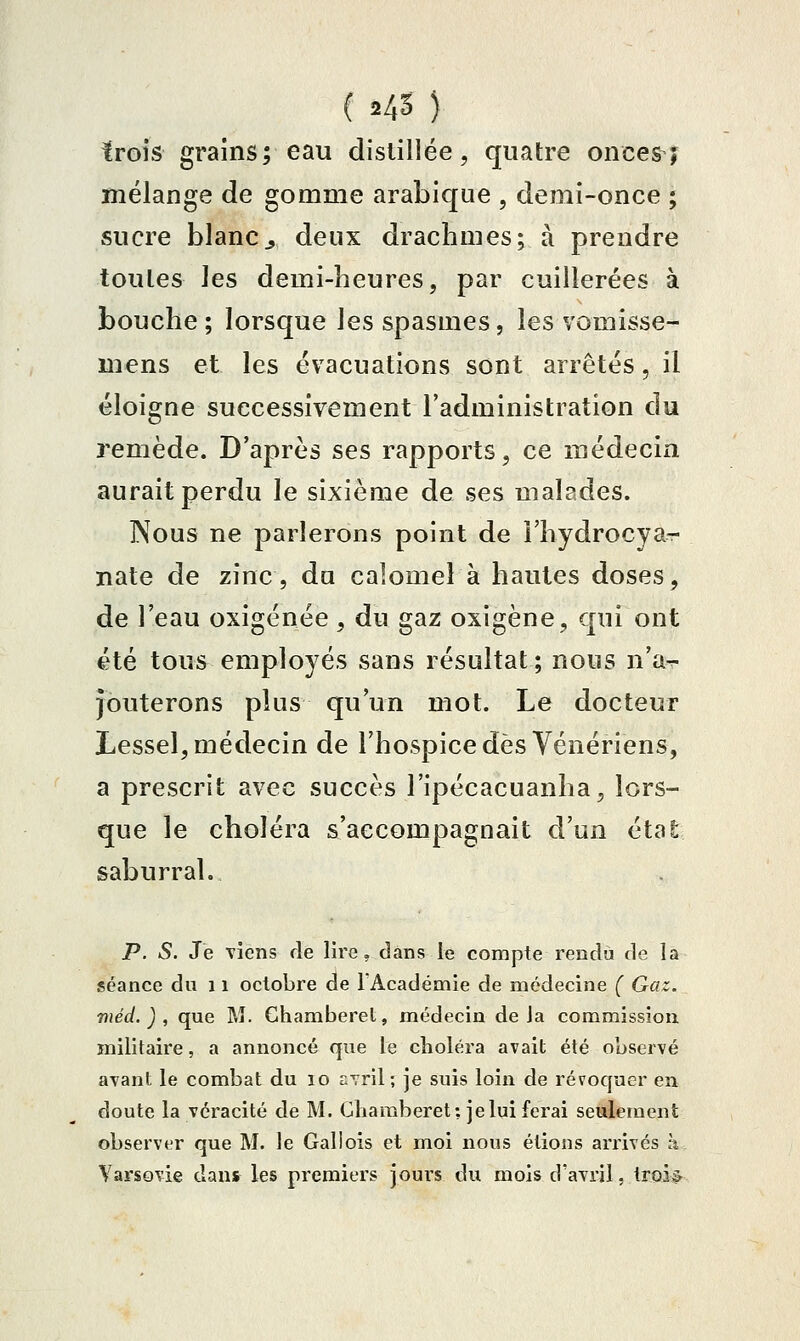 ( 243 )

trois grains; eau distillée, quatre onces; mélange de gomme arabique, demi-once; sucre blanc, deux drachmes; à prendre toutes les demi-heures, par cuillerées à bouche; lorsque les spasmes, les vomissemens et les évacuations sont arrêtés, il éloigne successivement l'administration du remède. D'après ses rapports, ce médecin aurait perdu le sixième de ses malades.

Nous ne parlerons point de l'hydrocyanate de zinc, du calomel à hautes doses, de l'eau oxigénée, du gaz oxigène, qui ont été tous employés sans résultat; nous n'ajouterons plus qu'un mot. Le docteur Lessel, médecin de l'hospice des Vénériens, a prescrit avec succès l'ipécacuanha, lorsque le choléra s'accompagnait d'un état saburral.

P. S. Je viens de lire, dans le compte rendu de la séance du 11 octobre de l'Académie de médecine ( Gaz. méd. ), que M. Chamberet, médecin de la commission militaire, a annoncé que le choléra avait été observé avant le combat du 10 avril; je suis loin de révoquer en doute la véracité de M. Chamberet; je lui ferai seulement observer que M. le Gallois et moi nous étions arrivés à Varsovie dans les premiers jours du mois d'avril, trois